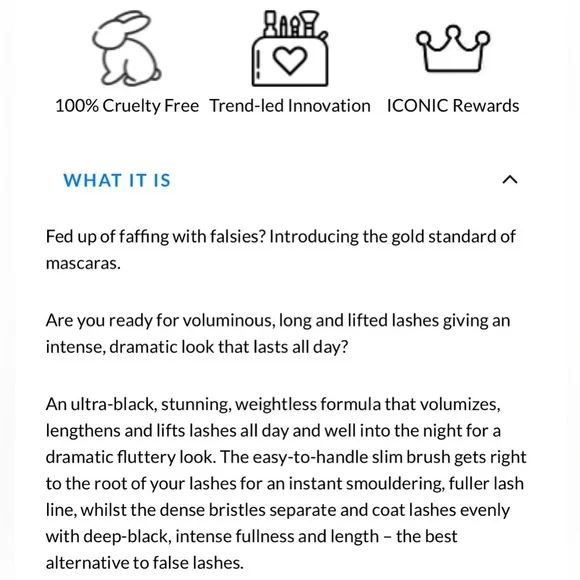 100% Cruelty Free

Trend-led Innovation

ICONIC Rewards

WHAT IT IS

Fed up of faffing with falsies? Introducing the gold standard of mascaras.

Are you ready for voluminous, long and lifted lashes giving an intense, dramatic look that lasts all day?

An ultra-black, stunning, weightless formula that volumizes, lengthens and lifts lashes all day and well into the night for a dramatic fluttery look. The easy-to-handle slim brush gets right to the root of your lashes for an instant smouldering, fuller lash line, whilst the dense bristles separate and coat lashes evenly with deep-black, intense fullness and length – the best alternative to false lashes.